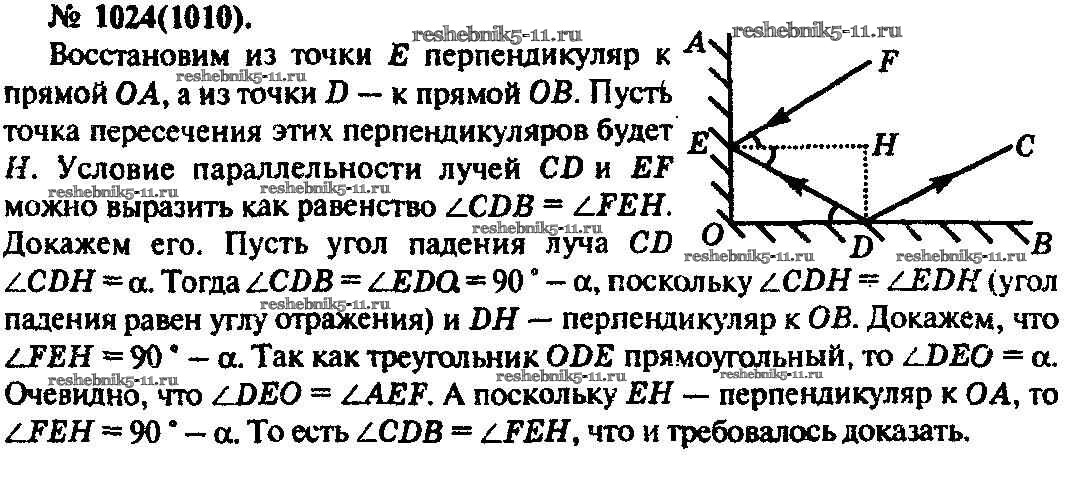 № 1024(1010).

Восстановим из точки $E$ перпендикуляр к прямой $OA$, а из точки $D$ — к прямой $OB$. Пусть точка пересечения этих перпендикуляров будет $H$. Условие параллельности лучей $CD$ и $EF$ можно выразить как равенство $\angle CDB = \angle FEH$. Докажем его. Пусть угол падения луча $CD$ $\angle CDH = \alpha$. Тогда $\angle CDB = \angle EDO = 90° - \alpha$, поскольку $\angle CDH = \angle EDH$ (угол падения равен углу отражения) и $DH$ — перпендикуляр к $OB$. Докажем, что $\angle FEH = 90° - \alpha$. Так как треугольник $ODE$ прямоугольный, то $\angle DEO = \alpha$. Очевидно, что $\angle DEO = \angle AEF$. А поскольку $EH$ — перпендикуляр к $OA$, то $\angle FEH = 90° - \alpha$. То есть $\angle CDB = \angle FEH$, что и требовалось доказать.

A
F
E
H
C
O
D
B

reshebnik5-11.ru